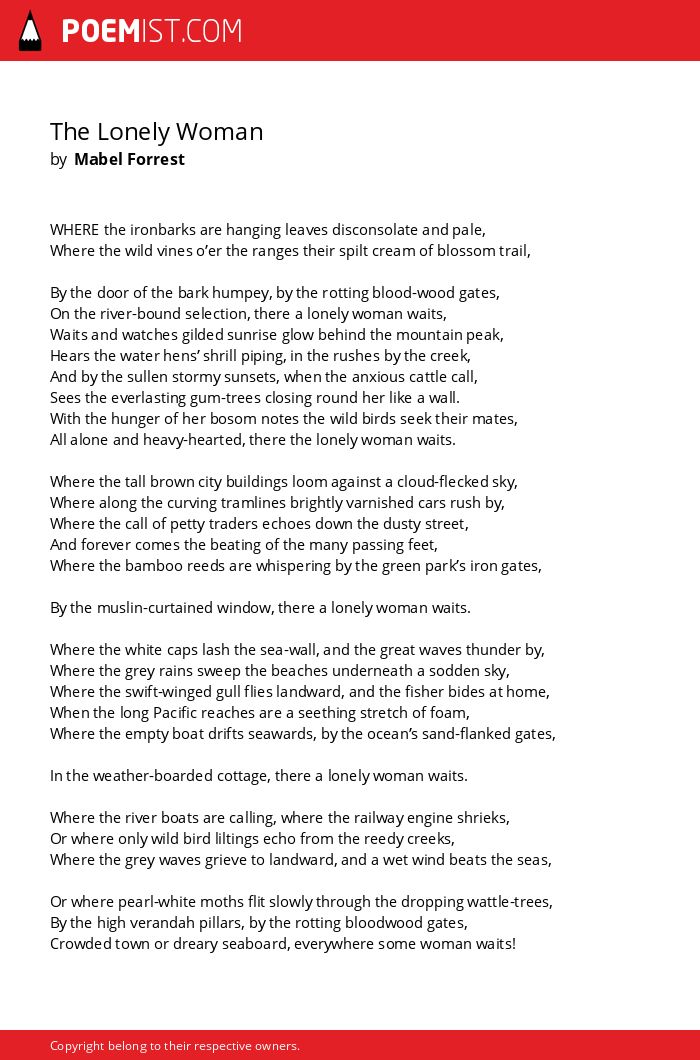 POEMIST.COM

The Lonely Woman
by Mabel Forrest

WHERE the ironbarks are hanging leaves disconsolate and pale,
Where the wild vines o'er the ranges their spilt cream of blossom trail,

By the door of the bark humpey, by the rotting blood-wood gates,
On the river-bound selection, there a lonely woman waits,
Waits and watches gilded sunrise glow behind the mountain peak,
Hears the water hens' shrill piping, in the rushes by the creek,
And by the sullen stormy sunsets, when the anxious cattle call,
Sees the everlasting gum-trees closing round her like a wall.
With the hunger of her bosom notes the wild birds seek their mates,
All alone and heavy-hearted, there the lonely woman waits.

Where the tall brown city buildings loom against a cloud-flecked sky,
Where along the curving tramlines brightly varnished cars rush by,
Where the call of petty traders echoes down the dusty street,
And forever comes the beating of the many passing feet,
Where the bamboo reeds are whispering by the green park's iron gates,

By the muslin-curtained window, there a lonely woman waits.

Where the white caps lash the sea-wall, and the great waves thunder by,
Where the grey rains sweep the beaches underneath a sodden sky,
Where the swift-winged gull flies landward, and the fisher bides at home,
When the long Pacific reaches are a seething stretch of foam,
Where the empty boat drifts seawards, by the ocean's sand-flanked gates,

In the weather-boarded cottage, there a lonely woman waits.

Where the river boats are calling, where the railway engine shrieks,
Or where only wild bird liltings echo from the reedy creeks,
Where the grey waves grieve to landward, and a wet wind beats the seas,

Or where pearl-white moths flit slowly through the dropping wattle-trees,
By the high verandah pillars, by the rotting bloodwood gates,
Crowded town or dreary seaboard, everywhere some woman waits!

Copyright belong to their respective owners.